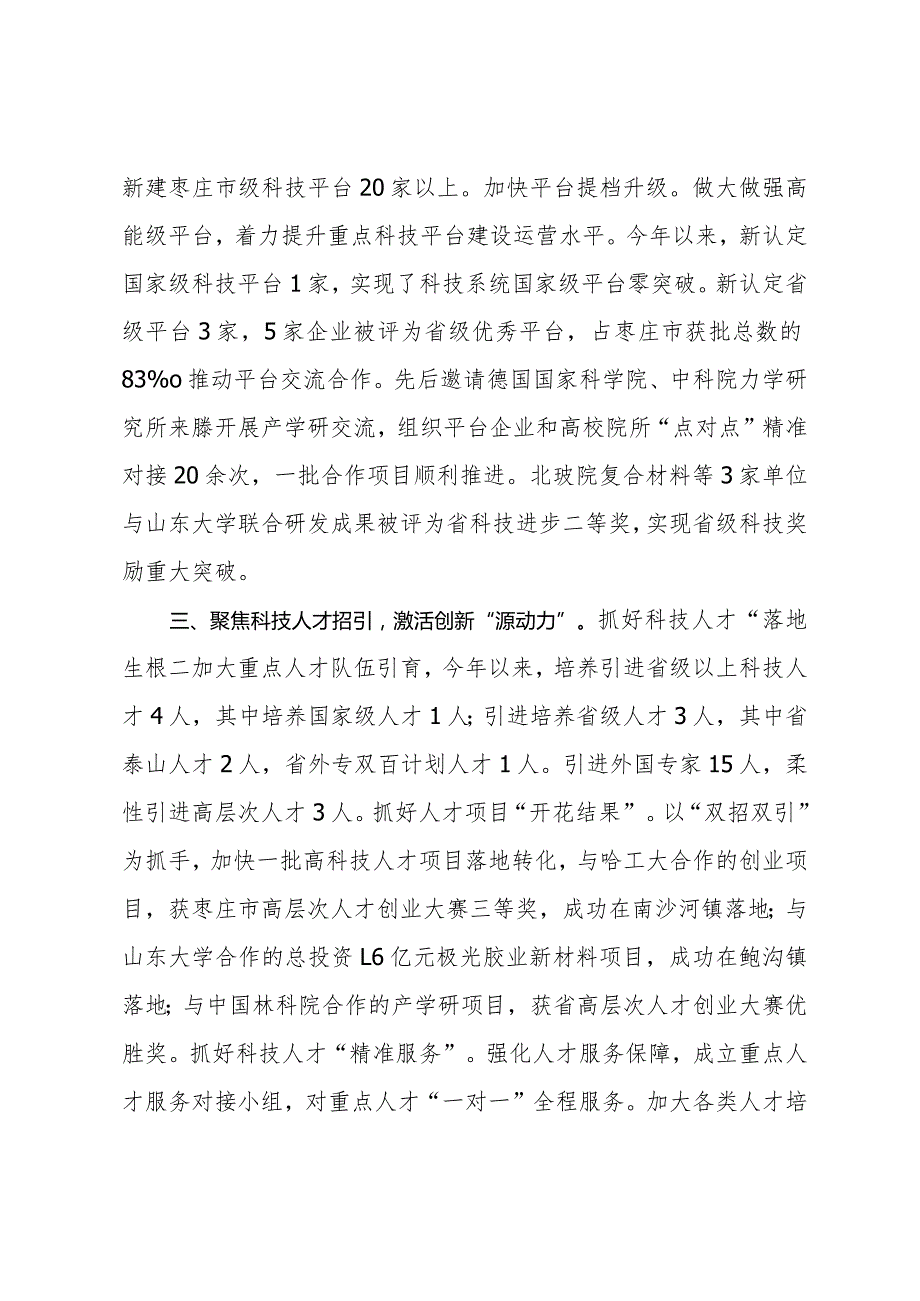 新建枣庄市级科技平台20家以上。加快平台提档升级。做大做强高能级平台，着力提升重点科技平台建设运营水平。今年以来，新认定国家级科技平台1家，实现了科技系统国家级平台零突破。新认定省级平台3家，5家企业被评为省级优秀平台，占枣庄市获批总数的83%o推动平台交流合作。先后邀请德国国家科学院、中科院力学研究所来滕开展产学研交流，组织平台企业和高校院所“点对点”精准对接20余次，一批合作项目顺利推进。北玻院复合材料等3家单位与山东大学联合研发成果被评为省科技进步二等奖，实现省级科技奖励重大突破。

三、聚焦科技人才招引，激活创新“源动力”。抓好科技人才“落地生根二加大重点人才队伍引育，今年以来，培养引进省级以上科技人才4人，其中培养国家级人才1人；引进培养省级人才3人，其中省泰山人才2人，省外专双百计划人才1人。引进外国专家15人，柔性引进高层次人才3人。抓好人才项目“开花结果”。以“双招双引”为抓手，加快一批高科技人才项目落地转化，与哈工大合作的创业项目，获枣庄市高层次人才创业大赛三等奖，成功在南沙河镇落地；与山东大学合作的总投资L6亿元极光胶业新材料项目，成功在鲍沟镇落地；与中国林科院合作的产学研项目，获省高层次人才创业大赛优胜奖。抓好科技人才“精准服务”。强化人才服务保障，成立重点人才服务对接小组，对重点人才“一对一”全程服务。加大各类人才培